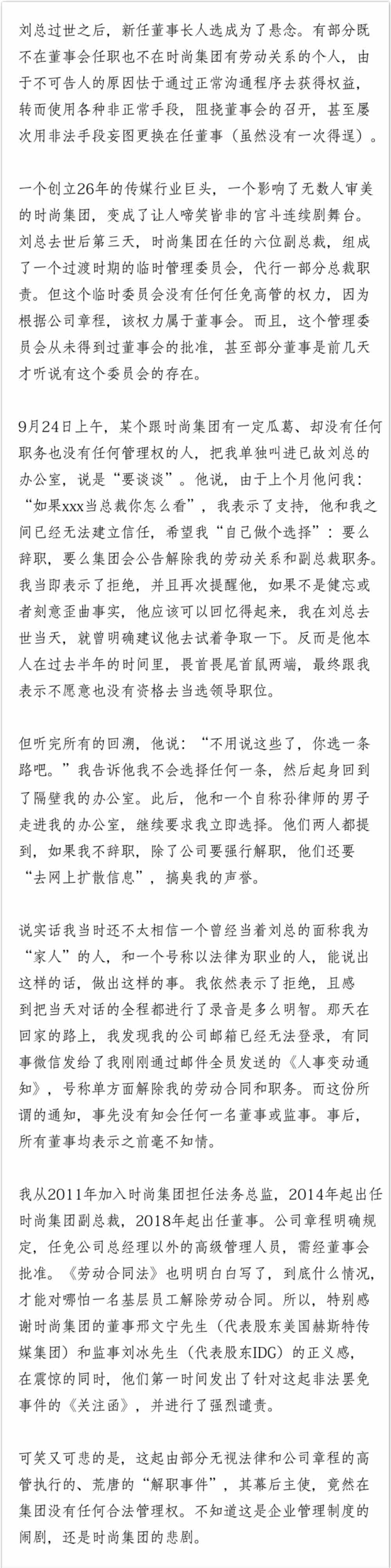 刘总过世之后，新任董事长人选成为了悬念。有部分既不在董事会任职也不在时尚集团有劳动关系的个人，由于不可告人的原因怯于通过正常沟通程序去获得权益，转而使用各种非正常手段，阻挠董事会的召开，甚至屡次用非法手段妄图更换在任董事（虽然没有一次得逞）。

一个创立26年的传媒行业巨头，一个影响了无数人审美的时尚集团，变成了让人啼笑皆非的宫斗连续剧舞台。刘总去世后第三天，时尚集团在任的六位副总裁，组成了一个过渡时期的临时管理委员会，代行一部分总裁职责。但这个临时委员会没有任何任免高管的权力，因为根据公司章程，该权力属于董事会。而且，这个管理委员会从未得到过董事会的批准，甚至部分董事是前几天才听说有这个委员会的存在。

9月24日上午，某个跟时尚集团有一定瓜葛、却没有任何职务也没有任何管理权的人，把我单独叫进已故刘总的办公室，说是“要谈谈”。他说，由于上个月他问我：“如果xxx当总裁你怎么看”，我表示了支持，他和我之间已经无法建立信任，希望我“自己做个选择”：要么辞职，要么集团会公告解除我的劳动关系和副总裁职务。我当即表示了拒绝，并且再次提醒他，如果不是健忘或者刻意歪曲事实，他应该可以回忆得起来，我在刘总去世当天，就曾明确建议他去试着争取一下。反而是他本人在过去半年的时间里，畏首畏尾首鼠两端，最终跟我表示不愿意也没有资格去当选领导职位。

但听完所有的回溯，他说：“不用说这些了，你选一条路吧。”我告诉他我不会选择任何一条，然后起身回到了隔壁我的办公室。此后，他和一个自称孙律师的男子走进我的办公室，继续要求我立即选择。他们两人都提到，如果我不辞职，除了公司要强行解职，他们还要“去网上扩散信息”，搞臭我的声誉。

说实话我当时还不太相信一个曾经当着刘总的面称我为“家人”的人，和一个号称以法律为职业的人，能说出这样的话，做出这样的事。我依然表示了拒绝，且感到把当天对话的全程都进行了录音是多么明智。那天在回家的路上，我发现我的公司邮箱已经无法登录，有同事微信发给了我刚刚通过邮件全员发送的《人事变动通知》，号称单方面解除我的劳动合同和职务。而这份所谓的通知，事先没有知会任何一名董事或监事。事后，所有董事均表示之前毫不知情。

我从2011年加入时尚集团担任法务总监，2014年起出任时尚集团副总裁，2018年起出任董事。公司章程明确规定，任免公司总经理以外的高级管理人员，需经董事会批准。《劳动合同法》也明明白白写了，到底什么情况，才能对哪怕一名基层员工解除劳动合同。所以，特别感谢时尚集团的董事邢文宁先生（代表股东美国赫斯特传媒集团）和监事刘冰先生（代表股东IDG）的正义感，在震惊的同时，他们第一时间发出了针对这起非法罢免事件的《关注函》，并进行了强烈谴责。

可笑又可悲的是，这起由部分无视法律和公司章程的高管执行的、荒唐的“解职事件”，其幕后主使，竟然在集团没有任何合法管理权。不知道这是企业管理制度的闹剧，还是时尚集团的悲剧。